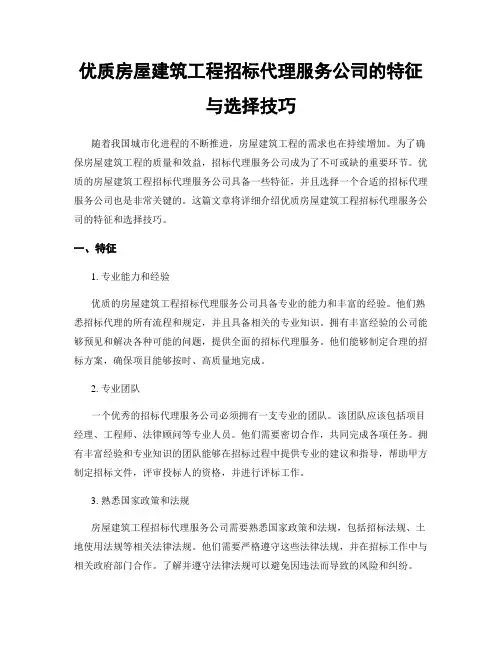 优质房屋建筑工程招标代理服务公司的特征与选择技巧

随着我国城市化进程的不断推进，房屋建筑工程的需求也在持续增加。为了确保房屋建筑工程的质量和效益，招标代理服务公司成为了不可或缺的重要环节。优质的房屋建筑工程招标代理服务公司具备一些特征，并且选择一个合适的招标代理服务公司也是非常关键的。这篇文章将详细介绍优质房屋建筑工程招标代理服务公司的特征和选择技巧。

一、特征

1. 专业能力和经验

优质的房屋建筑工程招标代理服务公司具备专业的能力和丰富的经验。他们熟悉招标代理的所有流程和规定，并且具备相关的专业知识。拥有丰富经验的公司能够预见和解决各种可能的问题，提供全面的招标代理服务。他们能够制定合理的招标方案，确保项目能够按时、高质量地完成。

2. 专业团队

一个优秀的招标代理服务公司必须拥有一支专业的团队。该团队应该包括项目经理、工程师、法律顾问等专业人员。他们需要密切合作，共同完成各项任务。拥有丰富经验和专业知识的团队能够在招标过程中提供专业的建议和指导，帮助甲方制定招标文件，评审投标人的资格，并进行评标工作。

3. 熟悉国家政策和法规

房屋建筑工程招标代理服务公司需要熟悉国家政策和法规，包括招标法规、土地使用法规等相关法律法规。他们需要严格遵守这些法律法规，并在招标工作中与相关政府部门合作。了解并遵守法律法规可以避免因违法而导致的风险和纠纷。